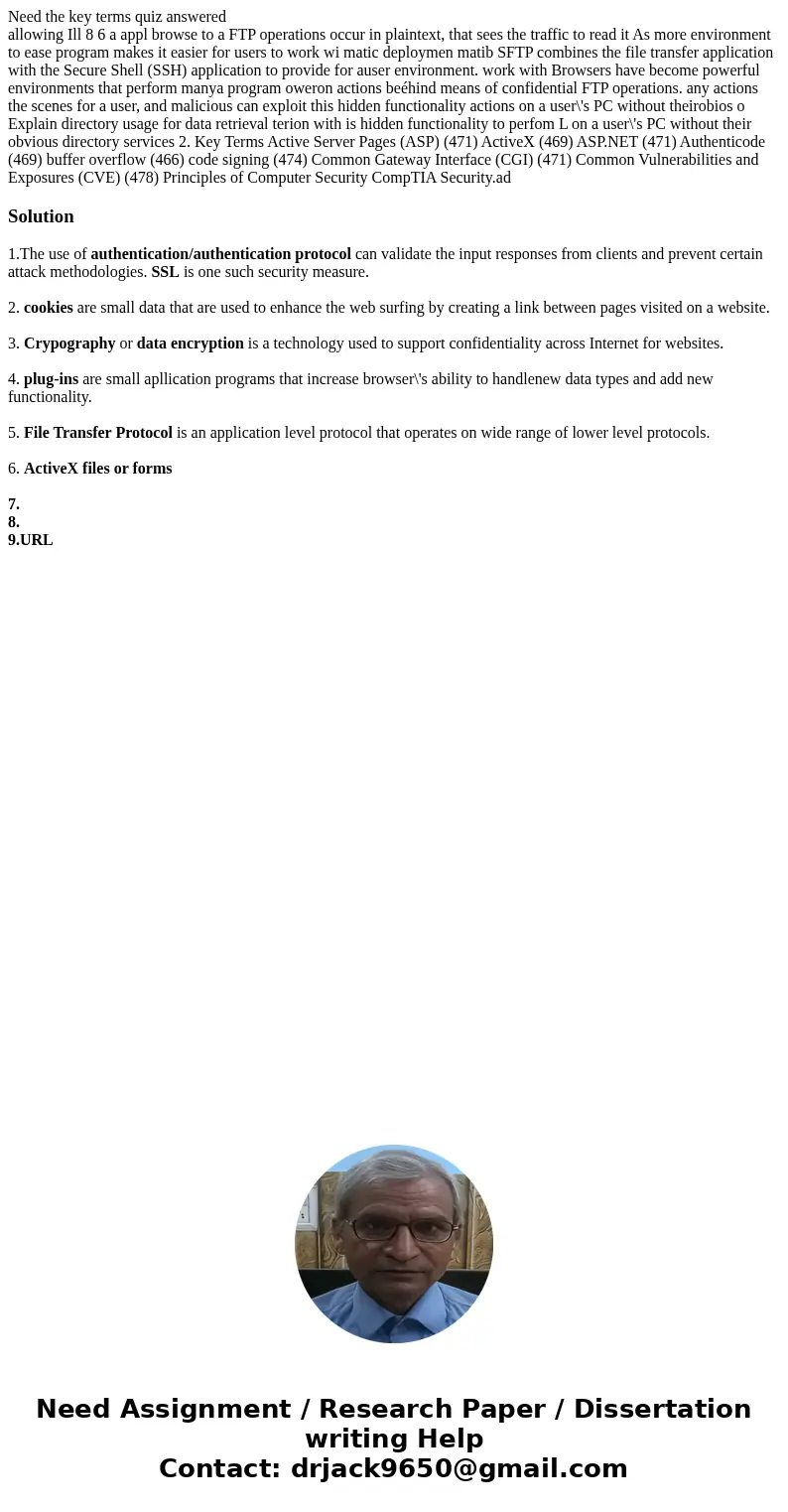 Need the key terms quiz answered
allowing Ill 8 6 a appl browse to a FTP operations occur in plaintext, that sees the traffic to read it As more environment to ease program makes it easier for users to work wi matic deploymen matib SFTP combines the file transfer application with the Secure Shell (SSH) application to provide for auser environment. work with Browsers have become powerful environments that perform manya program oweron actions beéhind means of confidential FTP operations. any actions the scenes for a user, and malicious can exploit this hidden functionality actions on a user\'s PC without theirobios o Explain directory usage for data retrieval terion with is hidden functionality to perfom L on a user\'s PC without their obvious directory services 2. Key Terms Active Server Pages (ASP) (471) ActiveX (469) ASP.NET (471) Authenticode (469) buffer overflow (466) code signing (474) Common Gateway Interface (CGI) (471) Common Vulnerabilities and Exposures (CVE) (478) Principles of Computer Security CompTIA Security.ad

Solution

1.The use of authentication/authentication protocol can validate the input responses from clients and prevent certain attack methodologies. SSL is one such security measure.

2. cookies are small data that are used to enhance the web surfing by creating a link between pages visited on a website.

3. Crypography or data encryption is a technology used to support confidentiality across Internet for websites.

4. plug-ins are small apllication programs that increase browser\'s ability to handlenew data types and add new functionality.

5. File Transfer Protocol is an application level protocol that operates on wide range of lower level protocols.

6. ActiveX files or forms

7.
8.
9.URL

Need Assignment / Research Paper / Dissertation writing Help
Contact: drjack9650@gmail.com